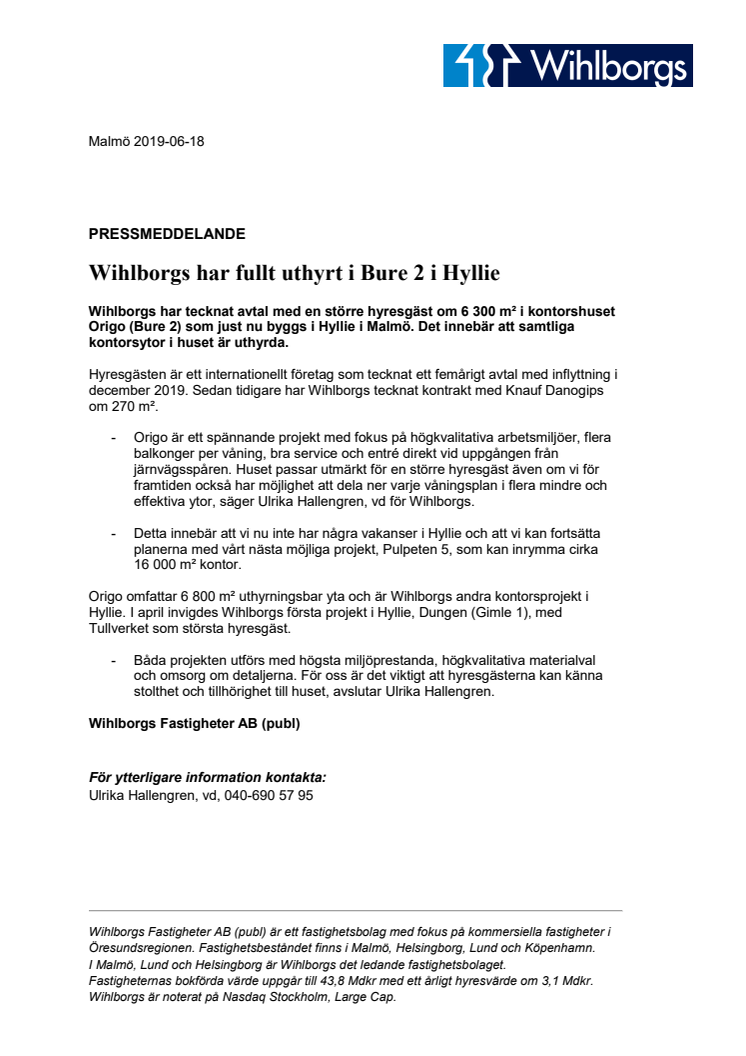 Wihlborgs

Malmö 2019-06-18

PRESSMEDDELANDE

Wihlborgs har fullt uthyrt i Bure 2 i Hyllie

Wihlborgs har tecknat avtal med en större hyresgäst om 6 300 m² i kontorshuset Origo (Bure 2) som just nu byggs i Hyllie i Malmö. Det innebär att samtliga kontorsytor i huset är uthyrda.

Hyresgästen är ett internationellt företag som tecknat ett femårigt avtal med inflyttning i december 2019. Sedan tidigare har Wihlborgs tecknat kontrakt med Knauf Danogips om 270 m².

- Origo är ett spännande projekt med fokus på högkvalitativa arbetsmiljöer, flera balkonger per våning, bra service och entré direkt vid uppgången från järnvägsspåren. Huset passar utmärkt för en större hyresgäst även om vi för framtiden också har möjlighet att dela ner varje våningsplan i flera mindre och effektiva ytor, säger Ulrika Hallengren, vd för Wihlborgs.

- Detta innebär att vi nu inte har några vakanser i Hyllie och att vi kan fortsätta planerna med vårt nästa möjliga projekt, Pulpeten 5, som kan inrymma cirka 16 000 m² kontor.

Origo omfattar 6 800 m² uthyrningsbar yta och är Wihlborgs andra kontorsprojekt i Hyllie. I april invigdes Wihlborgs första projekt i Hyllie, Dungen (Gimle 1), med Tullverket som största hyresgäst.

- Båda projekten utförs med högsta miljöprestanda, högkvalitativa materialval och omsorg om detaljerna. För oss är det viktigt att hyresgästerna kan känna stolthet och tillhörighet till huset, avslutar Ulrika Hallengren.

Wihlborgs Fastigheter AB (publ)

För ytterligare information kontakta:
Ulrika Hallengren, vd, 040-690 57 95

Wihlborgs Fastigheter AB (publ) är ett fastighetsbolag med fokus på kommersiella fastigheter i Öresundsregionen. Fastighetsbeståndet finns i Malmö, Helsingborg, Lund och Köpenhamn. I Malmö, Lund och Helsingborg är Wihlborgs det ledande fastighetsbolaget. Fastigheternas bokförda värde uppgår till 43,8 Mdkr med ett årligt hyresvärde om 3,1 Mdkr. Wihlborgs är noterat på Nasdaq Stockholm, Large Cap.